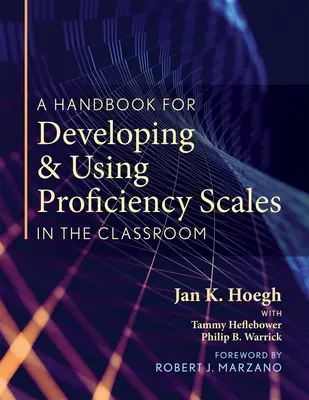 A HANDBOOK FOR
Developing & Using Proficiency Scales
IN THE CLASSROOM

Jan K. Hoegh
WITH
Tammy Heflebower
Philip B. Warrick

FOREWORD BY
ROBERT J. MARZANO